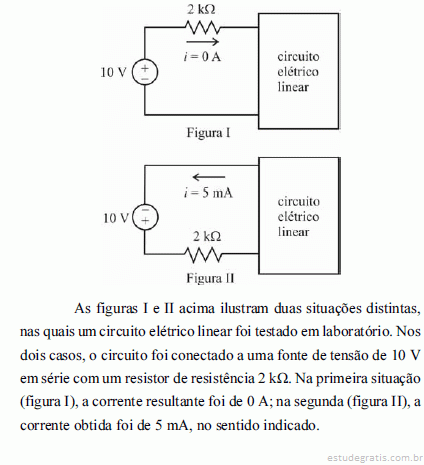 2 kΩ

$i = 0$ A

10 V

+

−

circuito elétrico linear

Figura I

$i = 5$ mA

10 V

−

+

2 kΩ

circuito elétrico linear

Figura II

As figuras I e II acima ilustram duas situações distintas, nas quais um circuito elétrico linear foi testado em laboratório. Nos dois casos, o circuito foi conectado a uma fonte de tensão de 10 V em série com um resistor de resistência 2 kΩ. Na primeira situação (figura I), a corrente resultante foi de 0 A; na segunda (figura II), a corrente obtida foi de 5 mA, no sentido indicado.

estudegratis.com.br